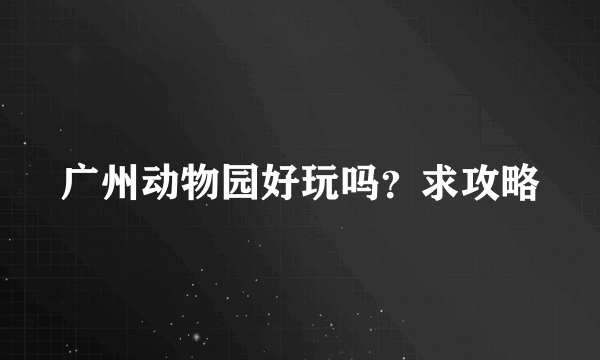 广州动物园好玩吗？求攻略